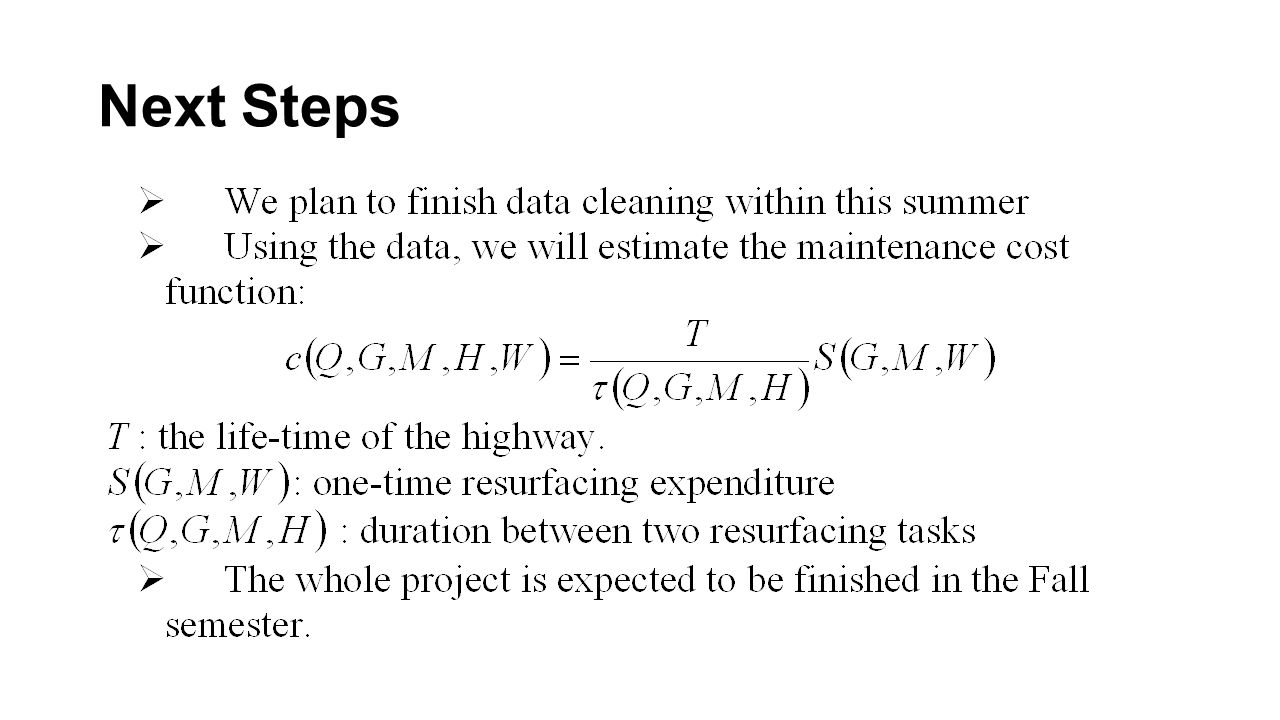 Next Steps

➢ We plan to finish data cleaning within this summer

➢ Using the data, we will estimate the maintenance cost function:

$c(Q,G,M,H,W) = \frac{T}{\tau(Q,G,M,H)} S(G,M,W)$

$T$ : the life-time of the highway.

$S(G,M,W)$: one-time resurfacing expenditure

$\tau(Q,G,M,H)$ : duration between two resurfacing tasks

➢ The whole project is expected to be finished in the Fall semester.